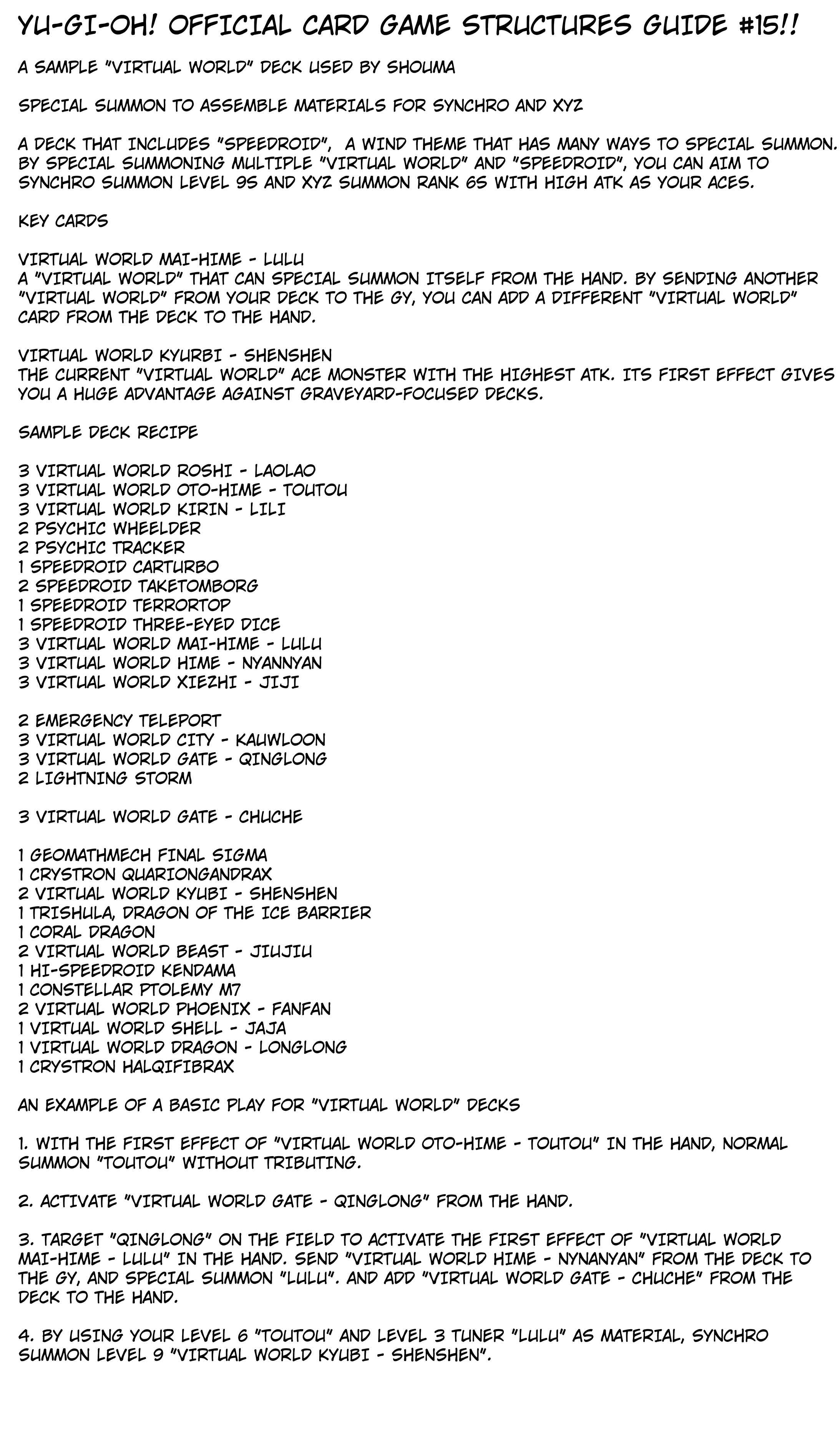 YU-GI-OH! OFFICIAL CARD GAME STRUCTURES GUIDE #15!!

A SAMPLE "VIRTUAL WORLD" DECK USED BY SHOUMA

SPECIAL SUMMON TO ASSEMBLE MATERIALS FOR SYNCHRO AND XYZ

A DECK THAT INCLUDES "SPEEDROID", A WIND THEME THAT HAS MANY WAYS TO SPECIAL SUMMON. BY SPECIAL SUMMONING MULTIPLE "VIRTUAL WORLD" AND "SPEEDROID", YOU CAN AIM TO SYNCHRO SUMMON LEVEL 9S AND XYZ SUMMON RANK 6S WITH HIGH ATK AS YOUR ACES.

KEY CARDS

VIRTUAL WORLD MAI-HIME - LULU
A "VIRTUAL WORLD" THAT CAN SPECIAL SUMMON ITSELF FROM THE HAND. BY SENDING ANOTHER "VIRTUAL WORLD" FROM YOUR DECK TO THE GY, YOU CAN ADD A DIFFERENT "VIRTUAL WORLD" CARD FROM THE DECK TO THE HAND.

VIRTUAL WORLD KYURBI - SHENSHEN
THE CURRENT "VIRTUAL WORLD" ACE MONSTER WITH THE HIGHEST ATK. ITS FIRST EFFECT GIVES YOU A HUGE ADVANTAGE AGAINST GRAVEYARD-FOCUSED DECKS.

SAMPLE DECK RECIPE

3 VIRTUAL WORLD ROSHI - LAOLAO
3 VIRTUAL WORLD OTO-HIME - TOUTOU
3 VIRTUAL WORLD KIRIN - LILI
2 PSYCHIC WHEELDER
2 PSYCHIC TRACKER
1 SPEEDROID CARTURBO
2 SPEEDROID TAKETOMBORG
1 SPEEDROID TERRORTOP
1 SPEEDROID THREE-EYED DICE
3 VIRTUAL WORLD MAI-HIME - LULU
3 VIRTUAL WORLD HIME - NYANNYAN
3 VIRTUAL WORLD XIEZHI - JIJI

2 EMERGENCY TELEPORT
3 VIRTUAL WORLD CITY - KAUWLOON
3 VIRTUAL WORLD GATE - QINGLONG
2 LIGHTNING STORM

3 VIRTUAL WORLD GATE - CHUCHE

1 GEOMATHMECH FINAL SIGMA
1 CRYSTRON QUARIONGANDRAX
2 VIRTUAL WORLD KYUBI - SHENSHEN
1 TRISHULA, DRAGON OF THE ICE BARRIER
1 CORAL DRAGON
2 VIRTUAL WORLD BEAST - JIUJIU
1 HI-SPEEDROID KENDAMA
1 CONSTELLAR PTOLEMY M7
2 VIRTUAL WORLD PHOENIX - FANFAN
1 VIRTUAL WORLD SHELL - JAJA
1 VIRTUAL WORLD DRAGON - LONGLONG
1 CRYSTRON HALQIFIBRAX

AN EXAMPLE OF A BASIC PLAY FOR "VIRTUAL WORLD" DECKS

1. WITH THE FIRST EFFECT OF "VIRTUAL WORLD OTO-HIME - TOUTOU" IN THE HAND, NORMAL SUMMON "TOUTOU" WITHOUT TRIBUTING.

2. ACTIVATE "VIRTUAL WORLD GATE - QINGLONG" FROM THE HAND.

3. TARGET "QINGLONG" ON THE FIELD TO ACTIVATE THE FIRST EFFECT OF "VIRTUAL WORLD MAI-HIME - LULU" IN THE HAND. SEND "VIRTUAL WORLD HIME - NYNANYAN" FROM THE DECK TO THE GY, AND SPECIAL SUMMON "LULU". AND ADD "VIRTUAL WORLD GATE - CHUCHE" FROM THE DECK TO THE HAND.

4. BY USING YOUR LEVEL 6 "TOUTOU" AND LEVEL 3 TUNER "LULU" AS MATERIAL, SYNCHRO SUMMON LEVEL 9 "VIRTUAL WORLD KYUBI - SHENSHEN".